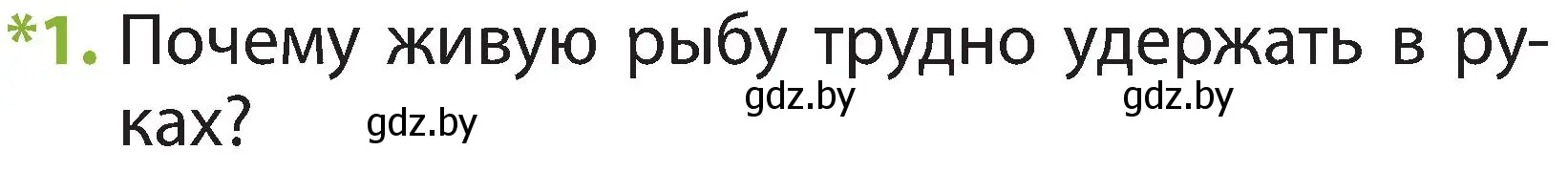 *1. Почему живую рыбу трудно удержать в руках?

gdz.by gdz.by gdz.by